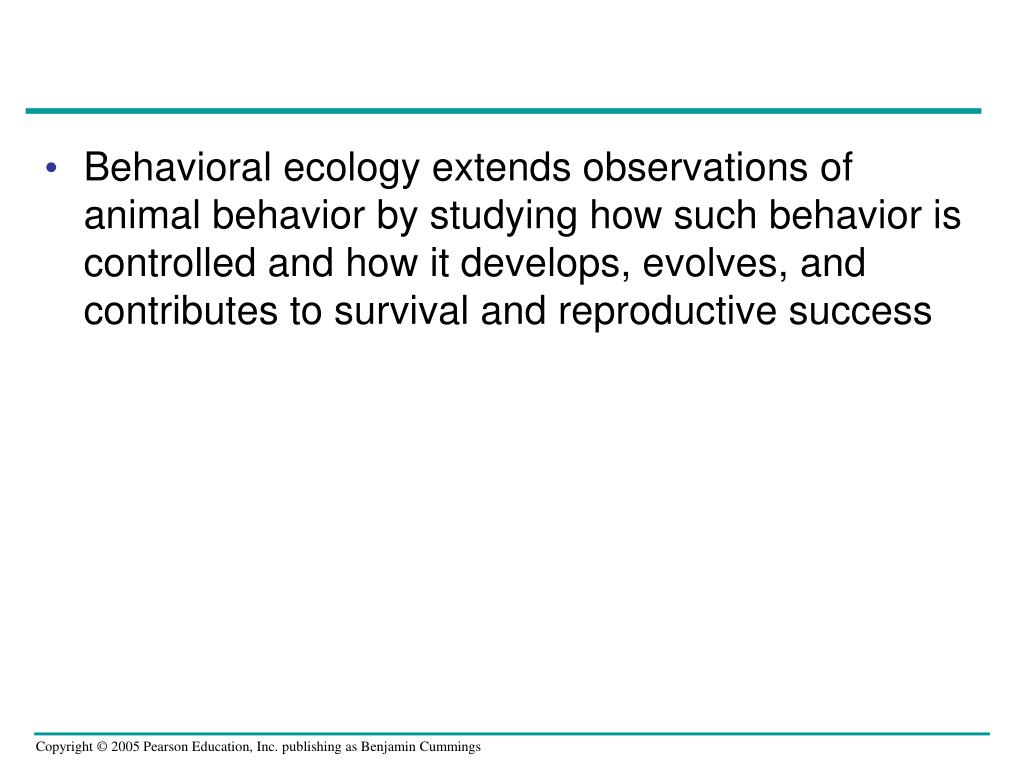 • Behavioral ecology extends observations of animal behavior by studying how such behavior is controlled and how it develops, evolves, and contributes to survival and reproductive success

Copyright © 2005 Pearson Education, Inc. publishing as Benjamin Cummings